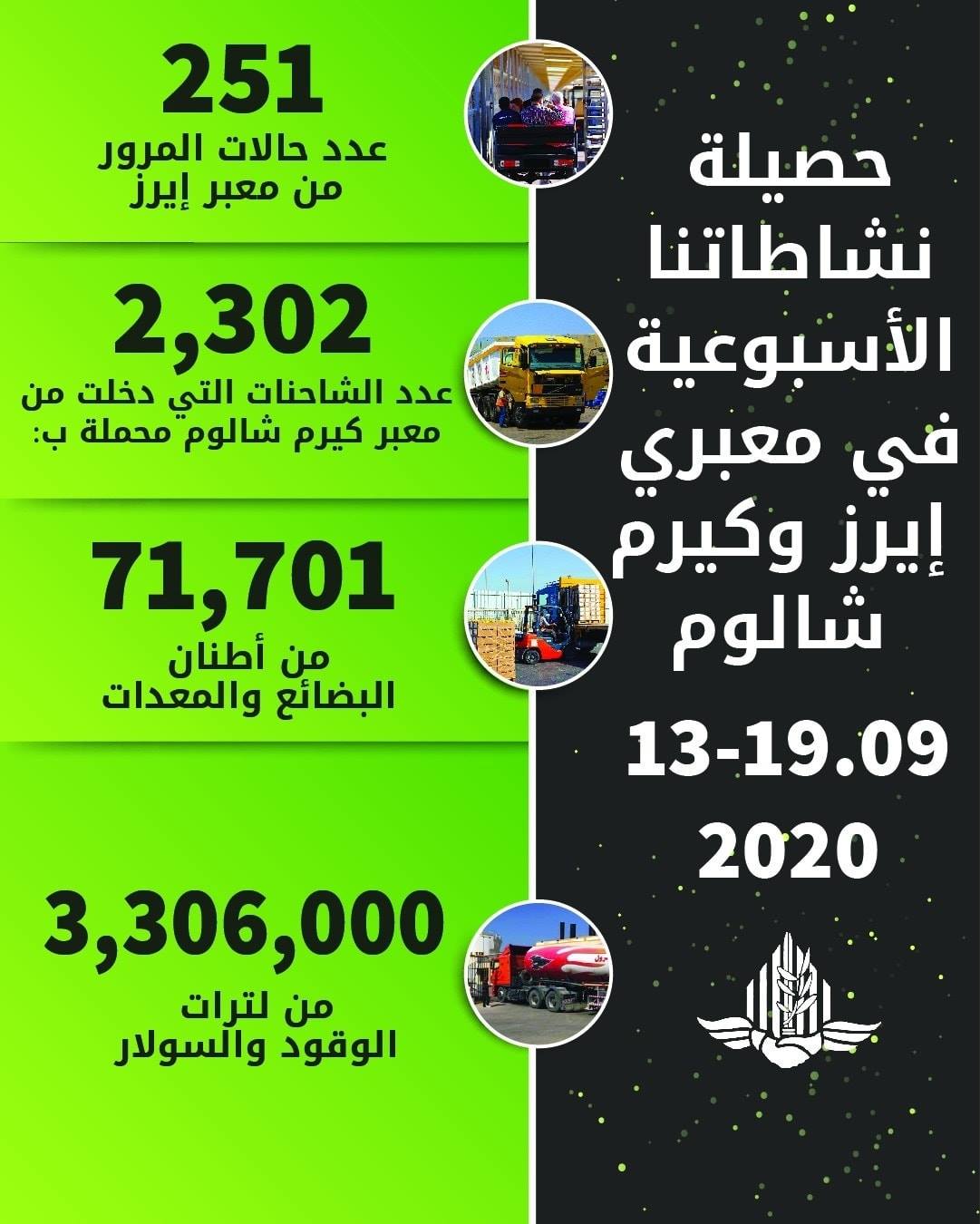 حصيلة نشاطاتنا الأسبوعية في معبري إيرز وكيرم شالوم

13-19.09 2020

251
عدد حالات المرور من معبر إيرز

2,302
عدد الشاحنات التي دخلت من معبر كيرم شالوم محملة ب:

71,701
من أطنان البضائع والمعدات

3,306,000
من لترات الوقود والسولار